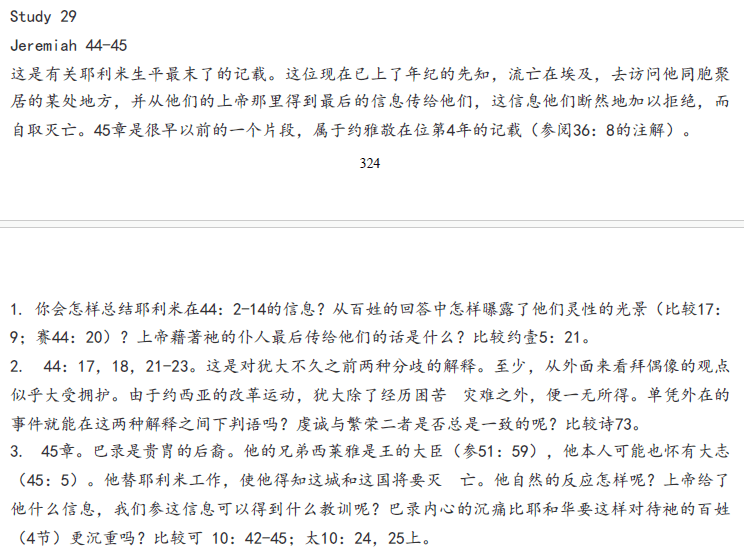 Study 29

Jeremiah 44-45

这是有关耶利米生平最末了的记载。这位现在已上了年纪的先知，流亡在埃及，去访问他同胞聚居的某处地方，并从他们的上帝那里得到最后的信息传给他们，这信息他们断然地加以拒绝，而自取灭亡。45章是很早以前的一个片段，属于约雅敬在位第4年的记载（参阅36：8的注解）。

324

1. 你会怎样总结耶利米在44：2-14的信息？从百姓的回答中怎样曝露了他们灵性的光景（比较17：9；赛44：20）？上帝藉著祂的仆人最后传给他们的话是什么？比较约壹5：21。

2. 44：17，18，21-23。这是对犹大不久之前两种分歧的解释。至少，从外面来看拜偶像的观点似乎大受拥护。由于约西亚的改革运动，犹大除了经历困苦 灾难之外，便一无所得。单凭外在的事件就能在这两种解释之间下判语吗？虔诚与繁荣二者是否总是一致的呢？比较诗73。

3. 45章。巴录是贵胄的后裔。他的兄弟西莱雅是王的大臣（参51：59），他本人可能也怀有大志（45：5）。他替耶利米工作，使他得知这城和这国将要灭 亡。他自然的反应怎样呢？上帝给了他什么信息，我们参这信息可以得到什么教训呢？巴录内心的沉痛比耶和华要这样对待祂的百姓（4节）更沉重吗？比较可 10：42-45；太10：24，25上。